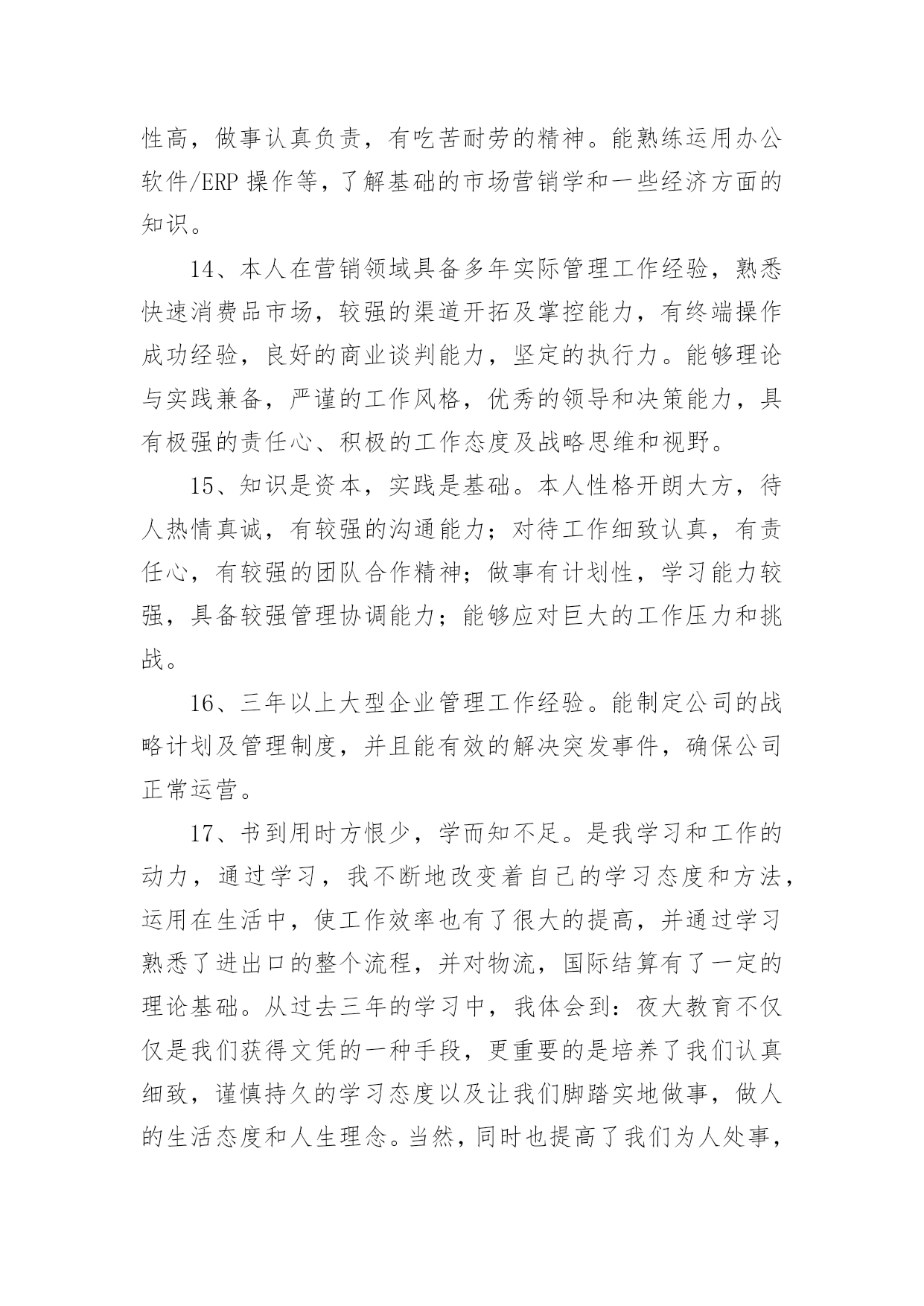 性高，做事认真负责，有吃苦耐劳的精神。能熟练运用办公软件/ERP 操作等，了解基础的市场营销学和一些经济方面的知识。

14、本人在营销领域具备多年实际管理工作经验，熟悉快速消费品市场，较强的渠道开拓及掌控能力，有终端操作成功经验，良好的商业谈判能力，坚定的执行力。能够理论与实践兼备，严谨的工作风格，优秀的领导和决策能力，具有极强的责任心、积极的工作态度及战略思维和视野。

15、知识是资本，实践是基础。本人性格开朗大方，待人热情真诚，有较强的沟通能力；对待工作细致认真，有责任心，有较强的团队合作精神；做事有计划性，学习能力较强，具备较强管理协调能力；能够应对巨大的工作压力和挑战。

16、三年以上大型企业管理工作经验。能制定公司的战略计划及管理制度，并且能有效的解决突发事件，确保公司正常运营。

17、书到用时方恨少，学而知不足。是我学习和工作的动力，通过学习，我不断地改变着自己的学习态度和方法，运用在生活中，使工作效率也有了很大的提高，并通过学习熟悉了进出口的整个流程，并对物流，国际结算有了一定的理论基础。从过去三年的学习中，我体会到：夜大教育不仅仅是我们获得文凭的一种手段，更重要的是培养了我们认真细致，谨慎持久的学习态度以及让我们脚踏实地做事，做人的生活态度和人生理念。当然，同时也提高了我们为人处事，